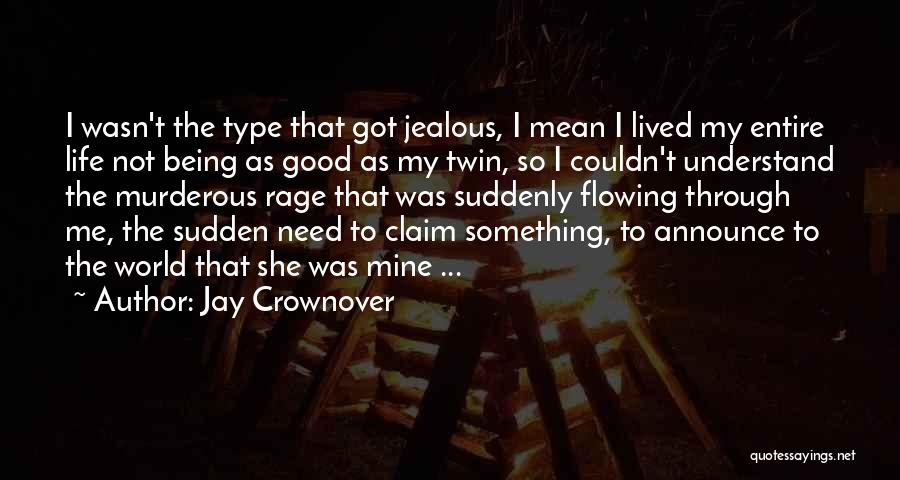 I wasn't the type that got jealous, I mean I lived my entire life not being as good as my twin, so I couldn't understand the murderous rage that was suddenly flowing through me, the sudden need to claim something, to announce to the world that she was mine ...

~ Author: Jay Crownover

quotessayings.net